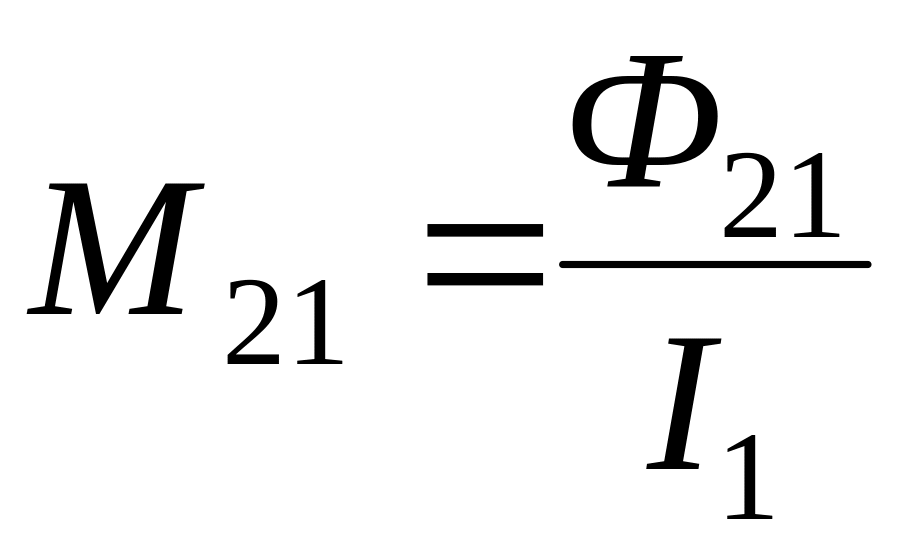 $M_{21} = \frac{\Phi_{21}}{I_1}$